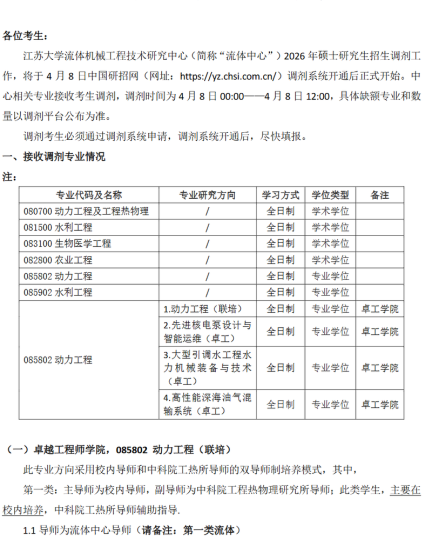 各位考生：

江苏大学流体机械工程技术研究中心（简称“流体中心”）2026 年硕士研究生招生调剂工作，将于 4 月 8 日中国研招网（网址：https://yz.chsi.com.cn/）调剂系统开通后正式开始。中心相关专业接收考生调剂，调剂时间为 4 月 8 日 00:00——4 月 8 日 12:00，具体缺额专业和数量以调剂平台公布为准。

调剂考生必须通过调剂系统申请，调剂系统开通后，尽快填报。

一、接收调剂专业情况

注：

| 专业代码及名称 | 专业研究方向 | 学习方式 | 学位类型 | 备注 |
|---|---|---|---|---|
| 080700 动力工程及工程热物理 | / | 全日制 | 学术学位 | |
| 081500 水利工程 | / | 全日制 | 学术学位 | |
| 083100 生物医学工程 | / | 全日制 | 学术学位 | |
| 082800 农业工程 | / | 全日制 | 学术学位 | |
| 085802 动力工程 | / | 全日制 | 专业学位 | |
| 085902 水利工程 | / | 全日制 | 专业学位 | |
| 085802 动力工程 | 1.动力工程（联培） | 全日制 | 专业学位 | 卓工学院 |
| | 2.先进核电泵设计与智能运维（卓工） | 全日制 | 专业学位 | 卓工学院 |
| | 3.大型引调水工程水力机械装备与技术（卓工） | 全日制 | 专业学位 | 卓工学院 |
| | 4.高性能深海油气混输系统（卓工） | 全日制 | 专业学位 | 卓工学院 |

（一）卓越工程师学院，085802 动力工程（联培）

此专业方向采用校内导师和中科院工热所导师的双导师制培养模式，其中，

第一类：主导师为校内导师，副导师为中科院工程热物理研究所导师；此类学生，主要在校内培养，中科院工热所导师辅助指导.

1.1 导师为流体中心导师（请备注：第一类流体）